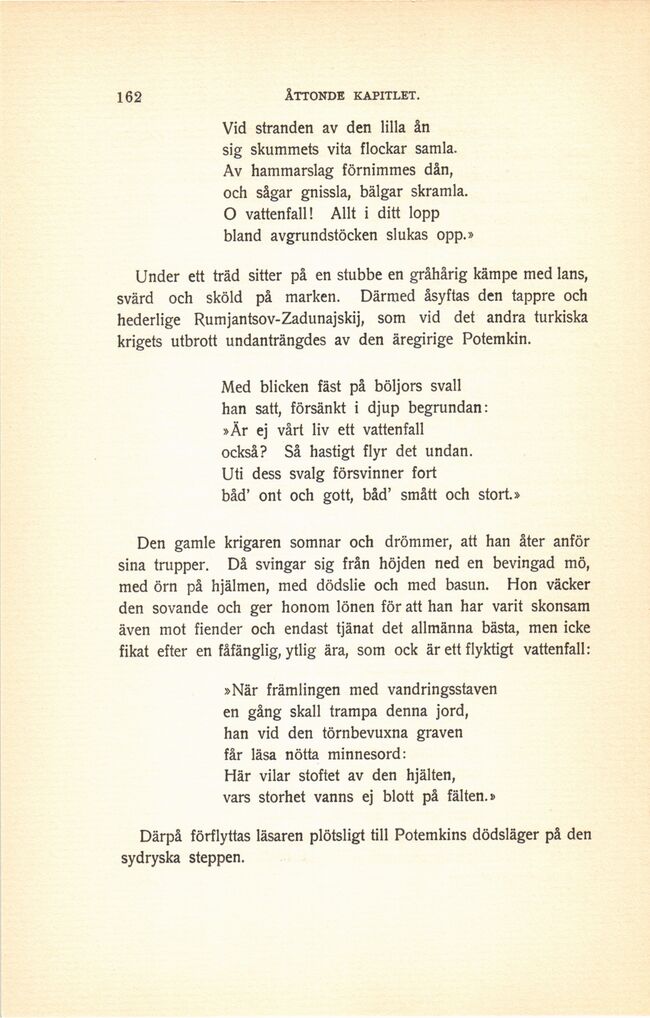 162 ÅTTONDE KAPITLET.

Vid stranden av den lilla ån
sig skummets vita flockar samla.
Av hammarslag förnimmes dån,
och sågar gnissla, bälgar skramla.
O vattenfall! Allt i ditt lopp
bland avgrundstöcken slukas opp.»

Under ett träd sitter på en stubbe en gråhårig kämpe med lans, svärd och sköld på marken. Därmed åsyftas den tappre och hederlige Rumjantsov-Zadunajskij, som vid det andra turkiska krigets utbrott undanträngdes av den äregirige Potemkin.

Med blicken fäst på böljors svall
han satt, försänkt i djup begrundan:
»Är ej vårt liv ett vattenfall
också? Så hastigt flyr det undan.
Uti dess svalg försvinner fort
båd' ont och gott, båd' smått och stort.»

Den gamle krigaren somnar och drömmer, att han åter anför sina trupper. Då svingar sig från höjden ned en bevingad mö, med örn på hjälmen, med dödslie och med basun. Hon väcker den sovande och ger honom lönen för att han har varit skonsam även mot fiender och endast tjänat det allmänna bästa, men icke fikat efter en fåfänglig, ytlig ära, som ock är ett flyktigt vattenfall:

»När främlingen med vandringsstaven
en gång skall trampa denna jord,
han vid den törnbevuxna graven
får läsa nötta minnesord:
Här vilar stoftet av den hjälten,
vars storhet vanns ej blott på fälten.»

Därpå förflyttas läsaren plötsligt till Potemkins dödsläger på den sydryska steppen.